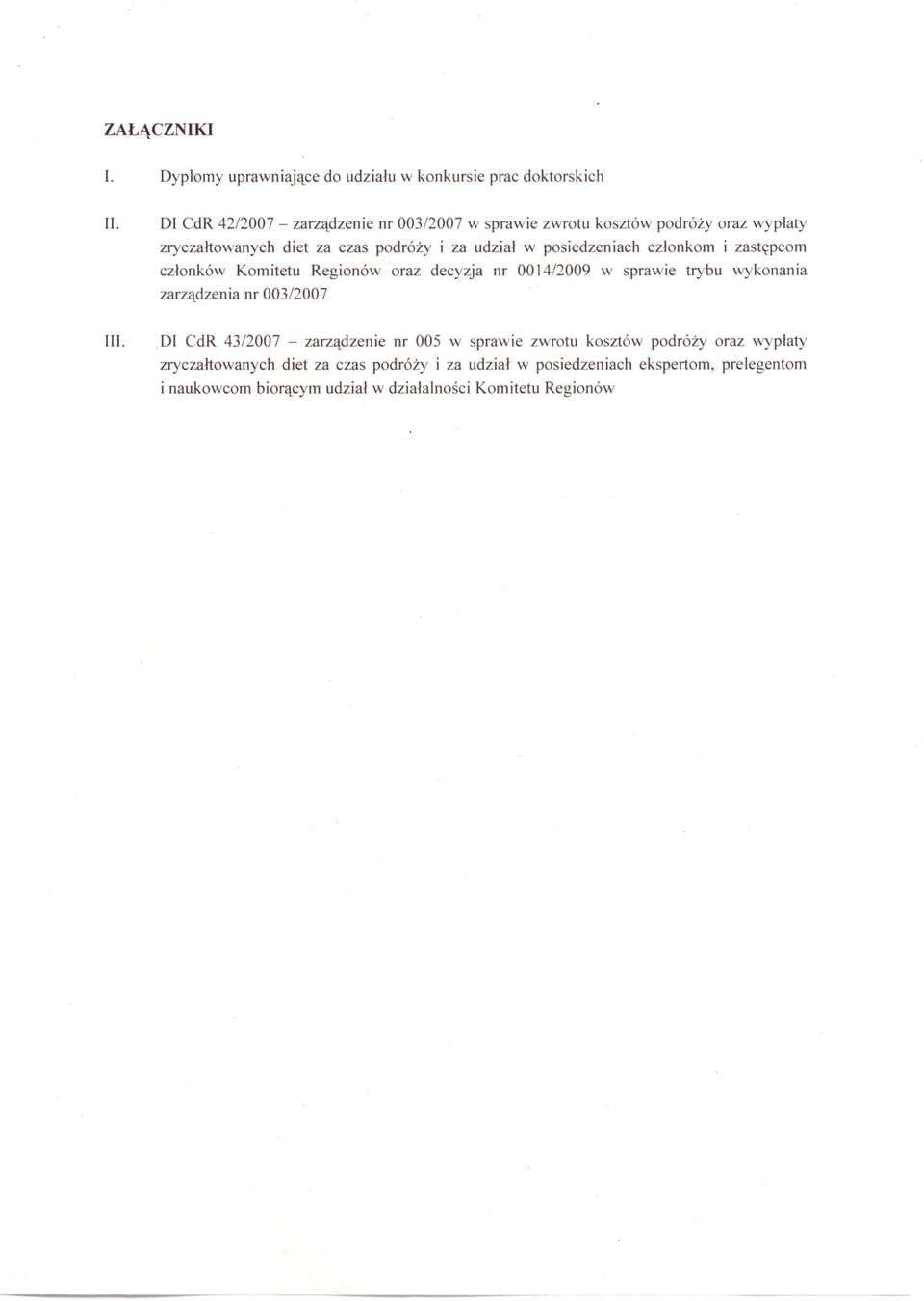 ZAŁĄCZNIKI

I. Dyplomy uprawniające do udziału w konkursie prac doktorskich

II. DI CdR 42/2007 – zarządzenie nr 003/2007 w sprawie zwrotu kosztów podróży oraz wypłaty zryczałtowanych diet za czas podróży i za udział w posiedzeniach członkom i zastępcom członków Komitetu Regionów oraz decyzja nr 0014/2009 w sprawie trybu wykonania zarządzenia nr 003/2007

III. DI CdR 43/2007 – zarządzenie nr 005 w sprawie zwrotu kosztów podróży oraz wypłaty zryczałtowanych diet za czas podróży i za udział w posiedzeniach ekspertom, prelegentom i naukowcom biorącym udział w działalności Komitetu Regionów